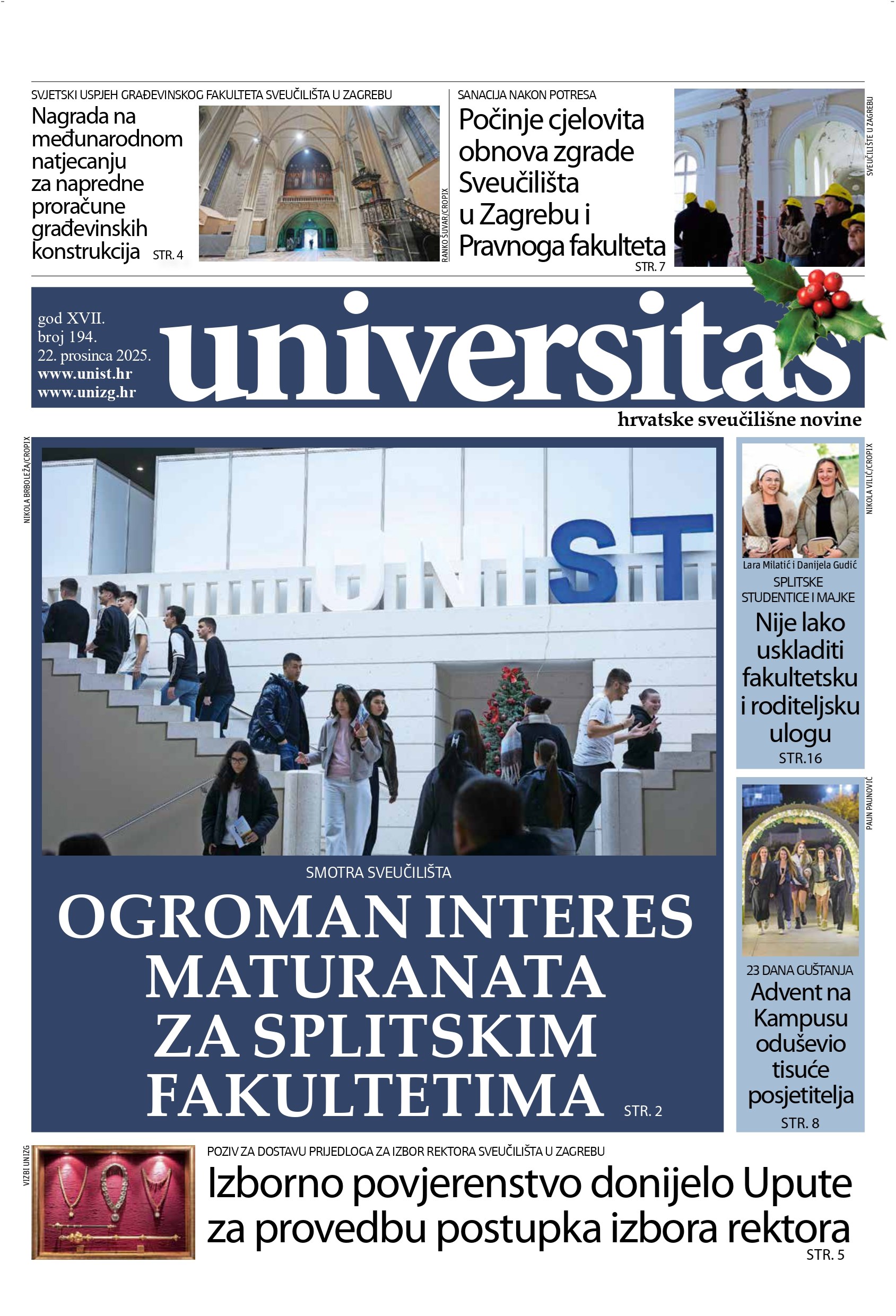 SVJETSKI USPJEH GRAĐEVINSKOG FAKULTETA SVEUČILIŠTA U ZAGREBU

Nagrada na međunarodnom natjecanju za napredne proračune građevinskih konstrukcija STR. 4

RANKO ŠUVAR/CROPIX

SANACIJA NAKON POTRESA

Počinje cjelovita obnova zgrade Sveučilišta u Zagrebu i Pravnoga fakulteta STR. 7

SVEUČILIŠTE U ZAGREBU

god XVII.
broj 194.
22. prosinca 2025.
www.unist.hr
www.unizg.hr

universitas

hrvatske sveučilišne novine

NIKOLA BRBOLEŽA/CROPIX

UNIST

SMOTRA SVEUČILIŠTA

OGROMAN INTERES MATURANATA ZA SPLITSKIM FAKULTETIMA STR. 2

NIKOLA VILIĆ/CROPIX

Lara Milatić i Danijela Gudić

SPLITSKE STUDENTICE I MAJKE

Nije lako uskladiti fakultetsku i roditeljsku ulogu STR.16

PAUN PAUNOVIĆ

23 DANA GUŠTANJA

Advent na Kampusu oduševio tisuće posjetitelja STR. 8

VIZBI UNIZG

POZIV ZA DOSTAVU PRIJEDLOGA ZA IZBOR REKTORA SVEUČILIŠTA U ZAGREBU

Izborno povjerenstvo donijelo Upute za provedbu postupka izbora rektora STR. 5